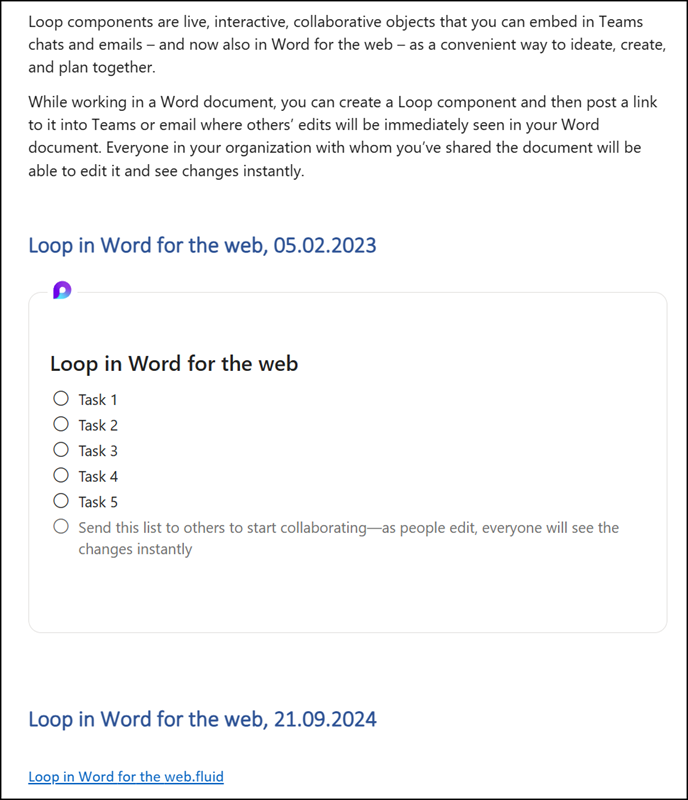 Loop components are live, interactive, collaborative objects that you can embed in Teams chats and emails – and now also in Word for the web – as a convenient way to ideate, create, and plan together.

While working in a Word document, you can create a Loop component and then post a link to it into Teams or email where others' edits will be immediately seen in your Word document. Everyone in your organization with whom you've shared the document will be able to edit it and see changes instantly.

Loop in Word for the web, 05.02.2023

Loop in Word for the web

Task 1
Task 2
Task 3
Task 4
Task 5
Send this list to others to start collaborating—as people edit, everyone will see the changes instantly

Loop in Word for the web, 21.09.2024

Loop in Word for the web.fluid